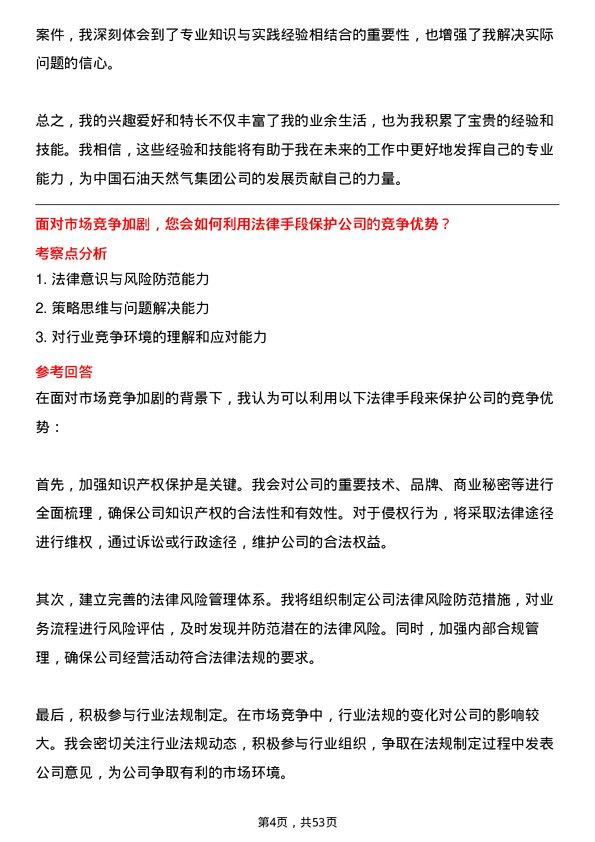 案件，我深刻体会到了专业知识与实践经验相结合的重要性，也增强了我解决实际问题的信心。

总之，我的兴趣爱好和特长不仅丰富了我的业余生活，也为我积累了宝贵的经验和技能。我相信，这些经验和技能将有助于我在未来的工作中更好地发挥自己的专业能力，为中国石油天然气集团公司的发展贡献自己的力量。

面对市场竞争加剧，您会如何利用法律手段保护公司的竞争优势？

考察点分析

1. 法律意识与风险防范能力
2. 策略思维与问题解决能力
3. 对行业竞争环境的理解和应对能力

参考回答

在面对市场竞争加剧的背景下，我认为可以利用以下法律手段来保护公司的竞争优势：

首先，加强知识产权保护是关键。我会对公司的重要技术、品牌、商业秘密等进行全面梳理，确保公司知识产权的合法性和有效性。对于侵权行为，将采取法律途径进行维权，通过诉讼或行政途径，维护公司的合法权益。

其次，建立完善的法律风险管理体系。我将组织制定公司法律风险防范措施，对业务流程进行风险评估，及时发现并防范潜在的法律风险。同时，加强内部合规管理，确保公司经营活动符合法律法规的要求。

最后，积极参与行业法规制定。在市场竞争中，行业法规的变化对公司的影响较大。我会密切关注行业法规动态，积极参与行业组织，争取在法规制定过程中发表公司意见，为公司争取有利的市场环境。

第4页，共53页